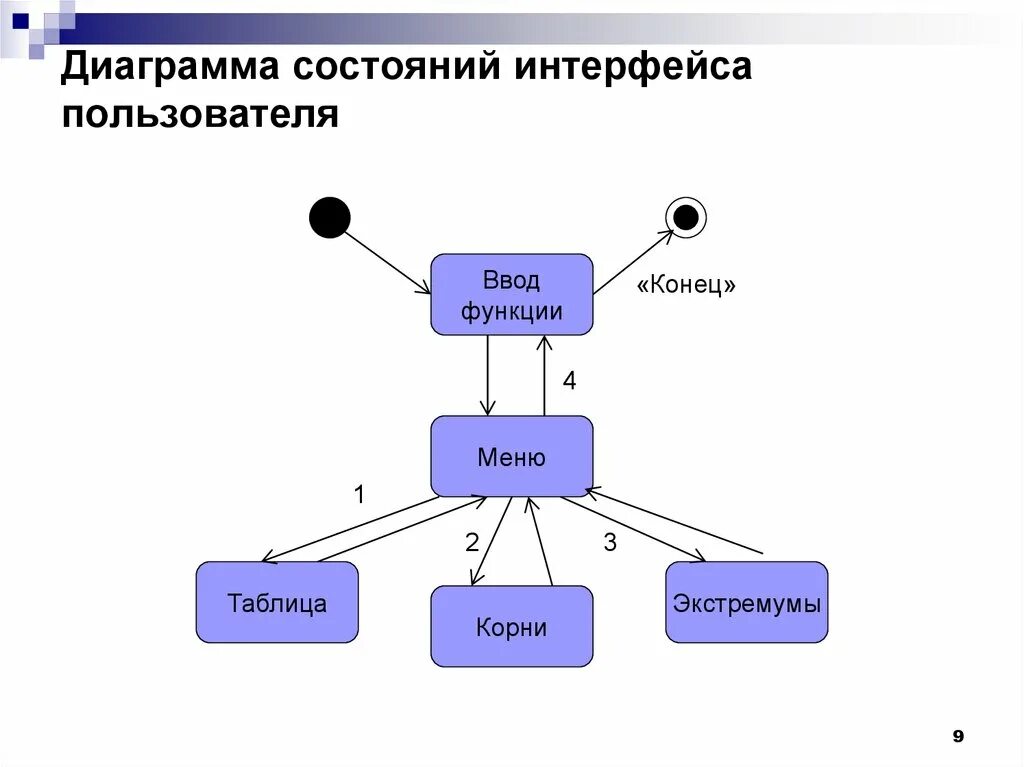 Диаграмма состояний интерфейса пользователя

Ввод функции

«Конец»

4

Меню

1

2

3

Таблица

Корни

Экстремумы

9